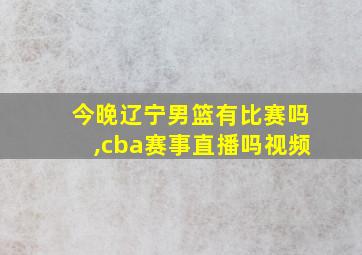 今晚辽宁男篮有比赛吗,cba赛事直播吗视频